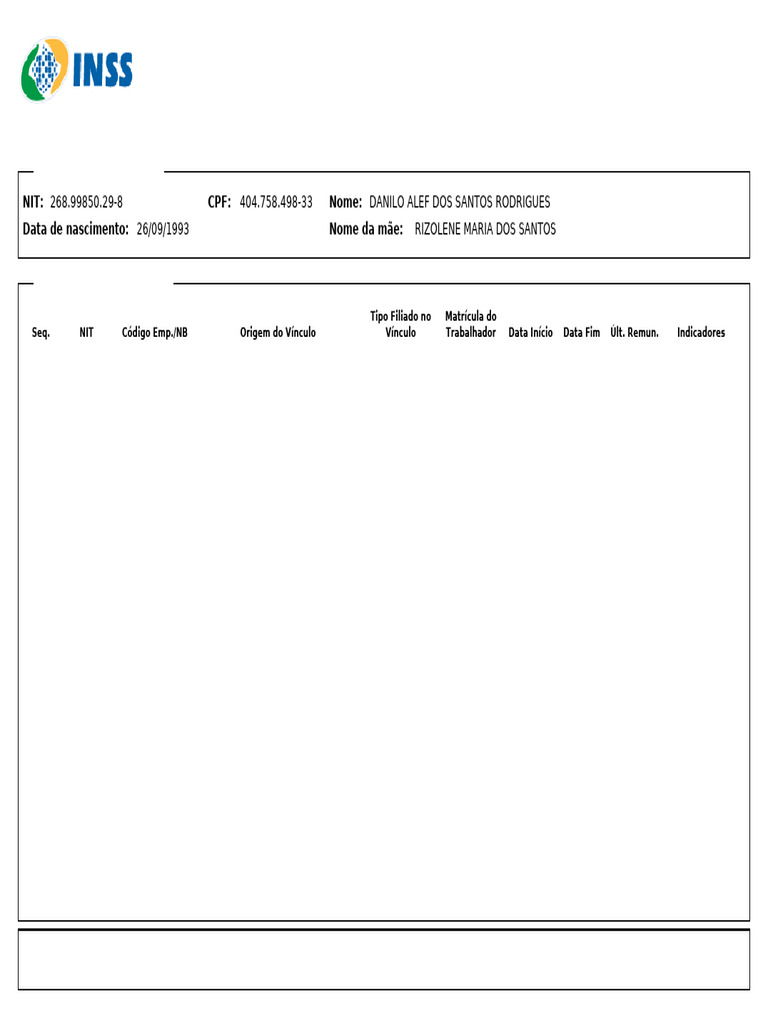 INSS

NIT: 268.99850.29-8 CPF: 404.758.498-33 Nome: DANILO ALEF DOS SANTOS RODRIGUES
Data de nascimento: 26/09/1993 Nome da mãe: RIZOLENE MARIA DOS SANTOS

| Seq. | NIT | Código Emp./NB | Origem do Vínculo | Tipo Filiado no Vínculo | Matrícula do Trabalhador | Data Início | Data Fim | Últ. Remun. | Indicadores |
|---|---|---|---|---|---|---|---|---|---|